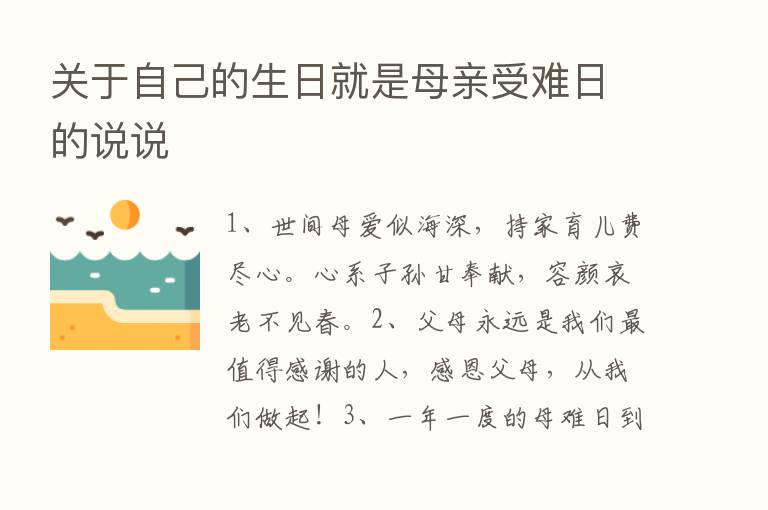 关于自己的生日就是母亲受难日的说说

1、世间母爱似海深，持家育儿费尽心。心系子孙甘奉献，容颜衰老不见春。2、父母永远是我们最值得感谢的人，感恩父母，从我们做起！3、一年一度的母难日到